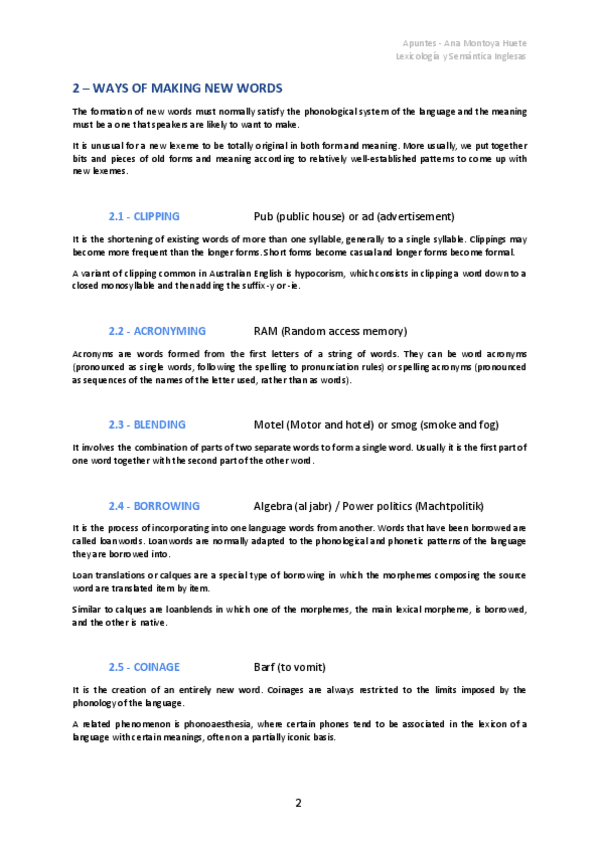 Apuntes - Ana Montoya Huete
Lexicología y Semántica Inglesas

2 – WAYS OF MAKING NEW WORDS

The formation of new words must normally satisfy the phonological system of the language and the meaning must be a one that speakers are likely to want to make.

It is unusual for a new lexeme to be totally original in both form and meaning. More usually, we put together bits and pieces of old forms and meaning according to relatively well-established patterns to come up with new lexemes.

2.1 - CLIPPING Pub (public house) or ad (advertisement)

It is the shortening of existing words of more than one syllable, generally to a single syllable. Clippings may become more frequent than the longer forms. Short forms become casual and longer forms become formal.

A variant of clipping common in Australian English is hypocorism, which consists in clipping a word down to a closed monosyllable and then adding the suffix -y or -ie.

2.2 - ACRONYMING RAM (Random access memory)

Acronyms are words formed from the first letters of a string of words. They can be word acronyms (pronounced as single words, following the spelling to pronunciation rules) or spelling acronyms (pronounced as sequences of the names of the letter used, rather than as words).

2.3 - BLENDING Motel (Motor and hotel) or smog (smoke and fog)

It involves the combination of parts of two separate words to form a single word. Usually it is the first part of one word together with the second part of the other word.

2.4 - BORROWING Algebra (al jabr) / Power politics (Machtpolitik)

It is the process of incorporating into one language words from another. Words that have been borrowed are called loanwords. Loanwords are normally adapted to the phonological and phonetic patterns of the language they are borrowed into.

Loan translations or calques are a special type of borrowing in which the morphemes composing the source word are translated item by item.

Similar to calques are loanblends in which one of the morphemes, the main lexical morpheme, is borrowed, and the other is native.

2.5 - COINAGE Barf (to vomit)

It is the creation of an entirely new word. Coinages are always restricted to the limits imposed by the phonology of the language.

A related phenomenon is phonoaesthesia, where certain phones tend to be associated in the lexicon of a language with certain meanings, often on a partially iconic basis.

2